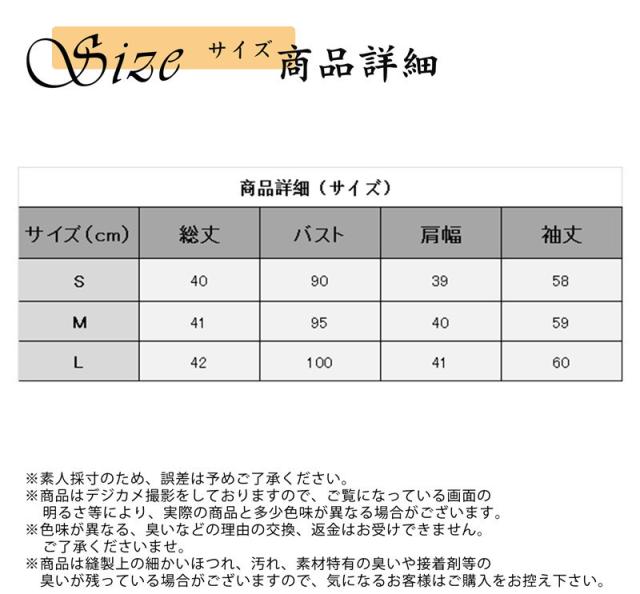 Size サイズ 商品詳細

商品詳細（サイズ）

| サイズ（cm） | 総丈 | バスト | 肩幅 | 袖丈 |
|---|---|---|---|---|
| S | 40 | 90 | 39 | 58 |
| M | 41 | 95 | 40 | 59 |
| L | 42 | 100 | 41 | 60 |

※素人採寸のため、誤差は予めご了承ください。
※商品はデジカメ撮影をしておりますので、ご覧になっている画面の明るさ等により、実際の商品と多少色味が異なる場合がございます。
※色味が異なる、臭いなどの理由の交換、返金はお受けできません。ご了承くださいませ。
※商品は縫製上の細かいほつれ、汚れ、素材特有の臭いや接着剤等の臭いが残っている場合がございますので、気になるお客様はご購入をお控え下さい。